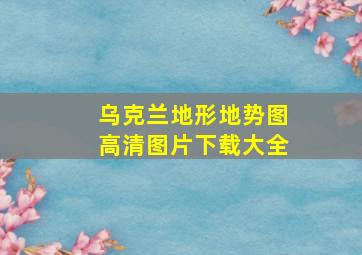 乌克兰地形地势图
高清图片下载大全